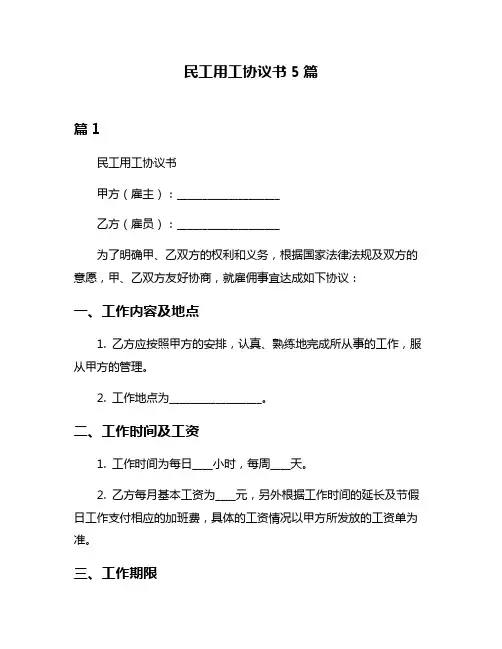 民工用工协议书 5 篇

篇 1

民工用工协议书

甲方（雇主）：__________________

乙方（雇员）：__________________

为了明确甲、乙双方的权利和义务，根据国家法律法规及双方的意愿，甲、乙双方友好协商，就雇佣事宜达成如下协议：

一、工作内容及地点

1. 乙方应按照甲方的安排，认真、熟练地完成所从事的工作，服从甲方的管理。

2. 工作地点为________________。

二、工作时间及工资

1. 工作时间为每日____小时，每周____天。

2. 乙方每月基本工资为____元，另外根据工作时间的延长及节假日工作支付相应的加班费，具体的工资情况以甲方所发放的工资单为准。

三、工作期限